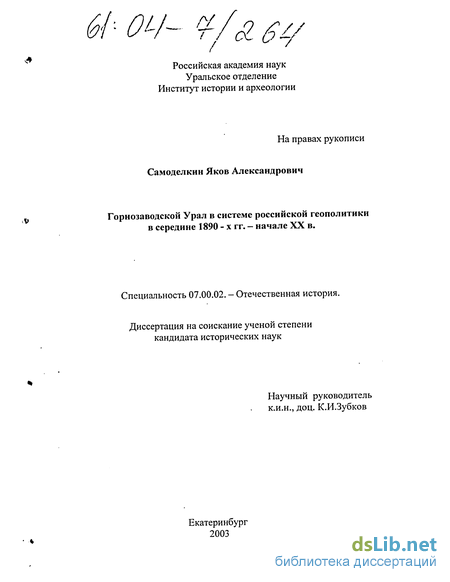 61:04-7/264

Российская академия наук
Уральское отделение
Институт истории и археологии

На правах рукописи

Самоделкин Яков Александрович

Горнозаводской Урал в системе российской геополитики в середине 1890 - х гг. – начале XX в.

Специальность 07.00.02. – Отечественная история.

Диссертация на соискание ученой степени кандидата исторических наук

Научный руководитель
к.и.н., доц. К.И.Зубков

Екатеринбург
2003

dsLib.net
библиотека диссертаций